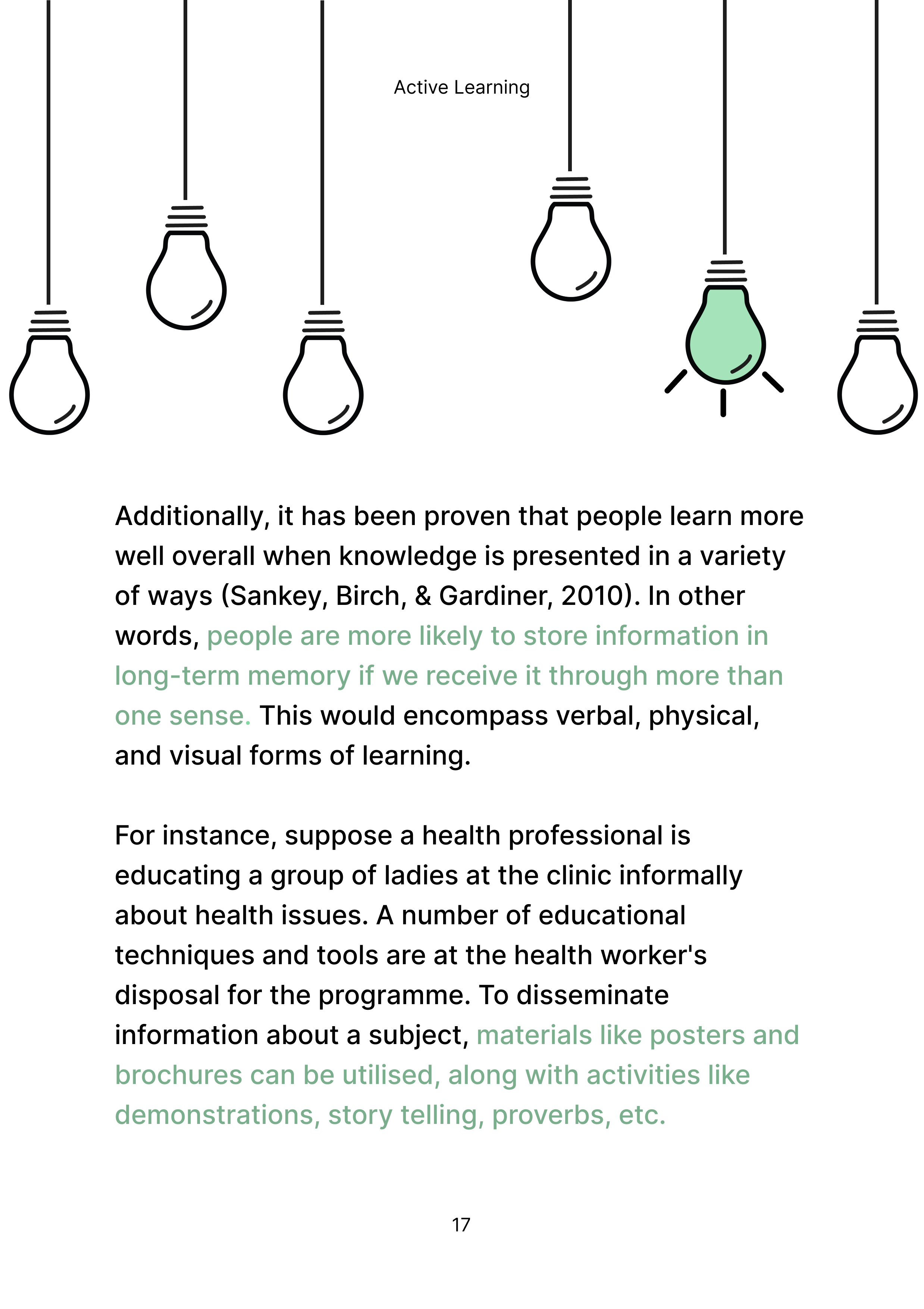 Active Learning

Additionally, it has been proven that people learn more well overall when knowledge is presented in a variety of ways (Sankey, Birch, & Gardiner, 2010). In other words, people are more likely to store information in long-term memory if we receive it through more than one sense. This would encompass verbal, physical, and visual forms of learning.

For instance, suppose a health professional is educating a group of ladies at the clinic informally about health issues. A number of educational techniques and tools are at the health worker's disposal for the programme. To disseminate information about a subject, materials like posters and brochures can be utilised, along with activities like demonstrations, story telling, proverbs, etc.

17